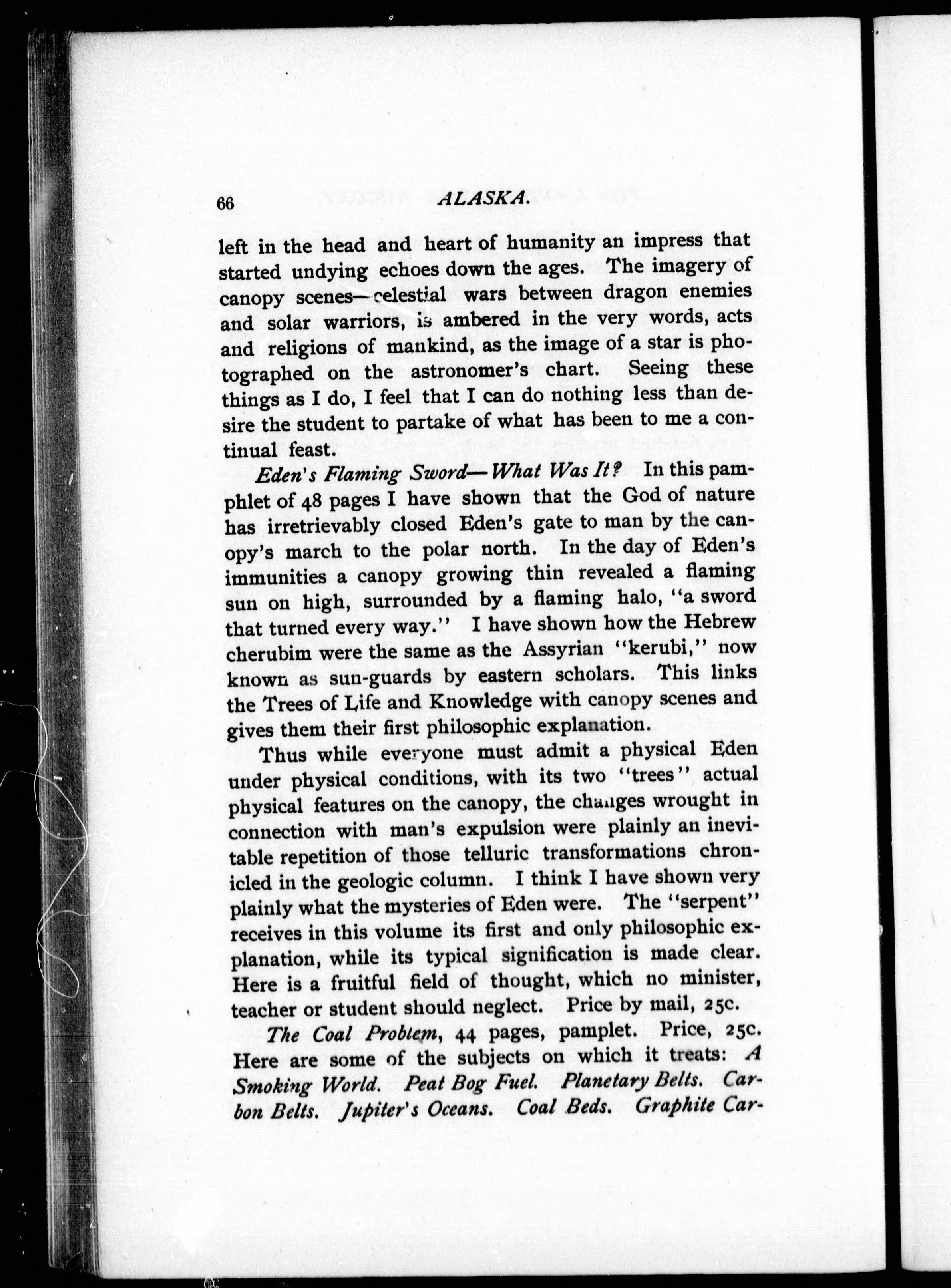 66 ALASKA.

left in the head and heart of humanity an impress that started undying echoes down the ages. The imagery of canopy scenes—celestial wars between dragon enemies and solar warriors, is ambered in the very words, acts and religions of mankind, as the image of a star is photographed on the astronomer's chart. Seeing these things as I do, I feel that I can do nothing less than desire the student to partake of what has been to me a continual feast.

Eden's Flaming Sword—What Was It? In this pamphlet of 48 pages I have shown that the God of nature has irretrievably closed Eden's gate to man by the canopy's march to the polar north. In the day of Eden's immunities a canopy growing thin revealed a flaming sun on high, surrounded by a flaming halo, "a sword that turned every way." I have shown how the Hebrew cherubim were the same as the Assyrian "kerubi," now known as sun-guards by eastern scholars. This links the Trees of Life and Knowledge with canopy scenes and gives them their first philosophic explanation.

Thus while everyone must admit a physical Eden under physical conditions, with its two "trees" actual physical features on the canopy, the changes wrought in connection with man's expulsion were plainly an inevitable repetition of those telluric transformations chronicled in the geologic column. I think I have shown very plainly what the mysteries of Eden were. The "serpent" receives in this volume its first and only philosophic explanation, while its typical signification is made clear. Here is a fruitful field of thought, which no minister, teacher or student should neglect. Price by mail, 25c.

The Coal Problem, 44 pages, pamplet. Price, 25c. Here are some of the subjects on which it treats: A Smoking World. Peat Bog Fuel. Planetary Belts. Carbon Belts. Jupiter's Oceans. Coal Beds. Graphite Car-